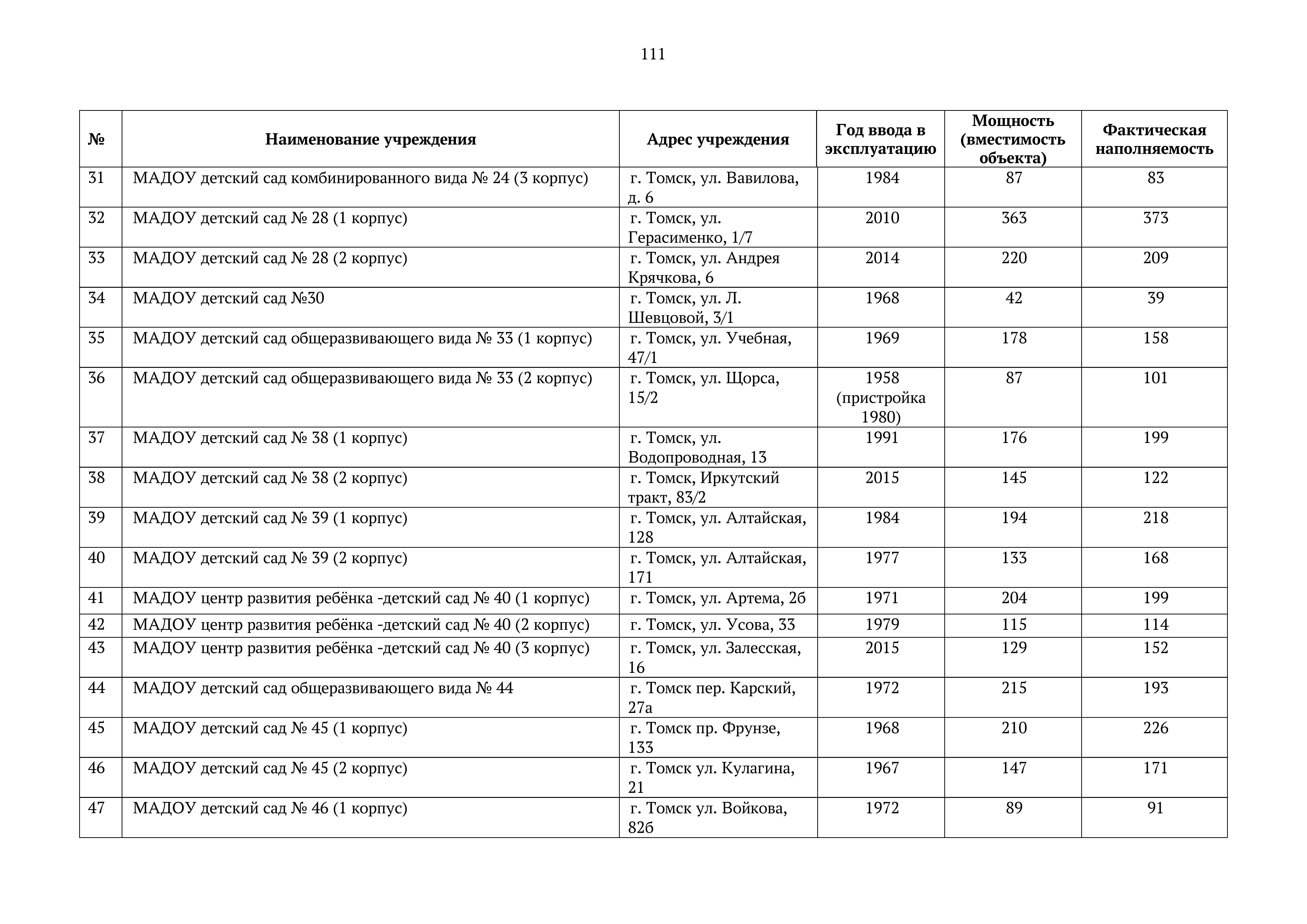 111

| № | Наименование учреждения | Адрес учреждения | Год ввода в эксплуатацию | Мощность (вместимость объекта) | Фактическая наполняемость |
|---|---|---|---|---|---|
| 31 | МАДОУ детский сад комбинированного вида № 24 (3 корпус) | г. Томск, ул. Вавилова, д. 6 | 1984 | 87 | 83 |
| 32 | МАДОУ детский сад № 28 (1 корпус) | г. Томск, ул. Герасименко, 1/7 | 2010 | 363 | 373 |
| 33 | МАДОУ детский сад № 28 (2 корпус) | г. Томск, ул. Андрея Крячкова, 6 | 2014 | 220 | 209 |
| 34 | МАДОУ детский сад №30 | г. Томск, ул. Л. Шевцовой, 3/1 | 1968 | 42 | 39 |
| 35 | МАДОУ детский сад общеразвивающего вида № 33 (1 корпус) | г. Томск, ул. Учебная, 47/1 | 1969 | 178 | 158 |
| 36 | МАДОУ детский сад общеразвивающего вида № 33 (2 корпус) | г. Томск, ул. Щорса, 15/2 | 1958 (пристройка 1980) | 87 | 101 |
| 37 | МАДОУ детский сад № 38 (1 корпус) | г. Томск, ул. Водопроводная, 13 | 1991 | 176 | 199 |
| 38 | МАДОУ детский сад № 38 (2 корпус) | г. Томск, Иркутский тракт, 83/2 | 2015 | 145 | 122 |
| 39 | МАДОУ детский сад № 39 (1 корпус) | г. Томск, ул. Алтайская, 128 | 1984 | 194 | 218 |
| 40 | МАДОУ детский сад № 39 (2 корпус) | г. Томск, ул. Алтайская, 171 | 1977 | 133 | 168 |
| 41 | МАДОУ центр развития ребёнка -детский сад № 40 (1 корпус) | г. Томск, ул. Артема, 2б | 1971 | 204 | 199 |
| 42 | МАДОУ центр развития ребёнка -детский сад № 40 (2 корпус) | г. Томск, ул. Усова, 33 | 1979 | 115 | 114 |
| 43 | МАДОУ центр развития ребёнка -детский сад № 40 (3 корпус) | г. Томск, ул. Залесская, 16 | 2015 | 129 | 152 |
| 44 | МАДОУ детский сад общеразвивающего вида № 44 | г. Томск пер. Карский, 27а | 1972 | 215 | 193 |
| 45 | МАДОУ детский сад № 45 (1 корпус) | г. Томск пр. Фрунзе, 133 | 1968 | 210 | 226 |
| 46 | МАДОУ детский сад № 45 (2 корпус) | г. Томск ул. Кулагина, 21 | 1967 | 147 | 171 |
| 47 | МАДОУ детский сад № 46 (1 корпус) | г. Томск ул. Войкова, 82б | 1972 | 89 | 91 |